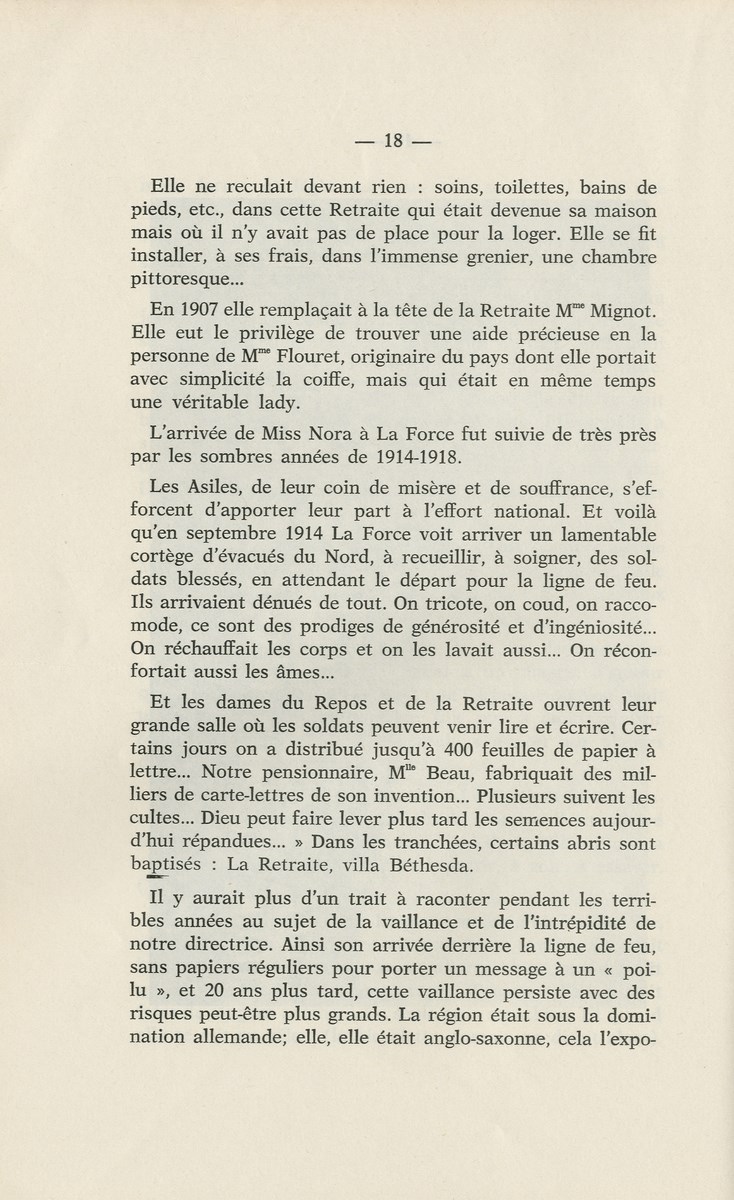 — 18 —

Elle ne reculait devant rien : soins, toilettes, bains de pieds, etc., dans cette Retraite qui était devenue sa maison mais où il n'y avait pas de place pour la loger. Elle se fit installer, à ses frais, dans l'immense grenier, une chambre pittoresque...

En 1907 elle remplaçait à la tête de la Retraite M$^{me}$ Mignot. Elle eut le privilège de trouver une aide précieuse en la personne de M$^{me}$ Flouret, originaire du pays dont elle portait avec simplicité la coiffe, mais qui était en même temps une véritable lady.

L'arrivée de Miss Nora à La Force fut suivie de très près par les sombres années de 1914-1918.

Les Asiles, de leur coin de misère et de souffrance, s'efforcent d'apporter leur part à l'effort national. Et voilà qu'en septembre 1914 La Force voit arriver un lamentable cortège d'évacués du Nord, à recueillir, à soigner, des soldats blessés, en attendant le départ pour la ligne de feu. Ils arrivaient dénués de tout. On tricote, on coud, on raccomode, ce sont des prodiges de générosité et d'ingéniosité... On réchauffait les corps et on les lavait aussi... On réconfortait aussi les âmes...

Et les dames du Repos et de la Retraite ouvrent leur grande salle où les soldats peuvent venir lire et écrire. Certains jours on a distribué jusqu'à 400 feuilles de papier à lettre... Notre pensionnaire, M$^{lle}$ Beau, fabriquait des milliers de carte-lettres de son invention... Plusieurs suivent les cultes... Dieu peut faire lever plus tard les semences aujourd'hui répandues... » Dans les tranchées, certains abris sont baptisés : La Retraite, villa Béthesda.

Il y aurait plus d'un trait à raconter pendant les terribles années au sujet de la vaillance et de l'intrépidité de notre directrice. Ainsi son arrivée derrière la ligne de feu, sans papiers réguliers pour porter un message à un « poilu », et 20 ans plus tard, cette vaillance persiste avec des risques peut-être plus grands. La région était sous la domination allemande; elle, elle était anglo-saxonne, cela l'expo-